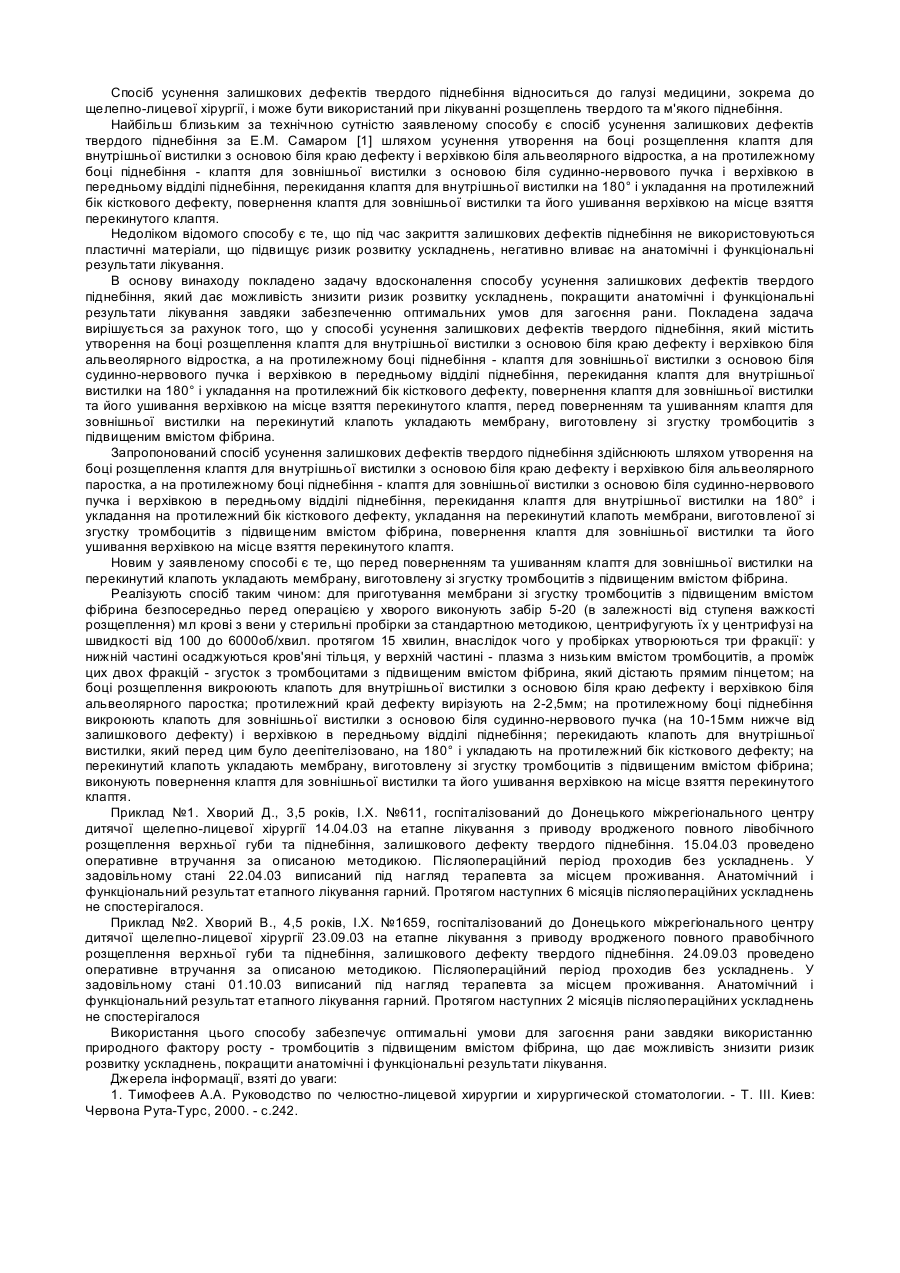 Спосіб усунення залишкових дефектів твердого піднебіння відноситься до галузі медицини, зокрема до щелепно-лицевої хірургії, і може бути використаний при лікуванні розщеплень твердого та м'якого піднебіння.

Найбільш близьким за технічною сутністю заявленому способу є спосіб усунення залишкових дефектів твердого піднебіння за Е.М. Самаром [1] шляхом усунення утворення на боці розщеплення клаптя для внутрішньої вистилки з основою біля краю дефекту і верхівкою біля альвеолярного відростка, а на протилежному боці піднебіння - клаптя для зовнішньої вистилки з основою біля судинно-нервового пучка і верхівкою в передньому відділі піднебіння, перекидання клаптя для внутрішньої вистилки на 180° і укладання на протилежний бік кісткового дефекту, повернення клаптя для зовнішньої вистилки та його ушивання верхівкою на місце взяття перекинутого клаптя.

Недоліком відомого способу є те, що під час закриття залишкових дефектів піднебіння не використовуються пластичні матеріали, що підвищує ризик розвитку ускладнень, негативно вливає на анатомічні і функціональні результати лікування.

В основу винаходу покладено задачу вдосконалення способу усунення залишкових дефектів твердого піднебіння, який дає можливість знизити ризик розвитку ускладнень, покращити анатомічні і функціональні результати лікування завдяки забезпеченню оптимальних умов для загоєння рани. Покладена задача вирішується за рахунок того, що у способі усунення залишкових дефектів твердого піднебіння, який містить утворення на боці розщеплення клаптя для внутрішньої вистилки з основою біля краю дефекту і верхівкою біля альвеолярного відростка, а на протилежному боці піднебіння - клаптя для зовнішньої вистилки з основою біля судинно-нервового пучка і верхівкою в передньому відділі піднебіння, перекидання клаптя для внутрішньої вистилки на 180° і укладання на протилежний бік кісткового дефекту, повернення клаптя для зовнішньої вистилки та його ушивання верхівкою на місце взяття перекинутого клаптя, перед поверненням та ушиванням клаптя для зовнішньої вистилки на перекинутий клапоть укладають мембрану, виготовлену зі згустку тромбоцитів з підвищеним вмістом фібрина.

Запропонований спосіб усунення залишкових дефектів твердого піднебіння здійснюють шляхом утворення на боці розщеплення клаптя для внутрішньої вистилки з основою біля краю дефекту і верхівкою біля альвеолярного паростка, а на протилежному боці піднебіння - клаптя для зовнішньої вистилки з основою біля судинно-нервового пучка і верхівкою в передньому відділі піднебіння, перекидання клаптя для внутрішньої вистилки на 180° і укладання на протилежний бік кісткового дефекту, укладання на перекинутий клапоть мембрани, виготовленої зі згустку тромбоцитів з підвищеним вмістом фібрина, повернення клаптя для зовнішньої вистилки та його ушивання верхівкою на місце взяття перекинутого клаптя.

Новим у заявленому способі є те, що перед поверненням та ушиванням клаптя для зовнішньої вистилки на перекинутий клапоть укладають мембрану, виготовлену зі згустку тромбоцитів з підвищеним вмістом фібрина.

Реалізують спосіб таким чином: для приготування мембрани зі згустку тромбоцитів з підвищеним вмістом фібрина безпосередньо перед операцією у хворого виконують забір 5-20 (в залежності від ступеня важкості розщеплення) мл крові з вени у стерильні пробірки за стандартною методикою, центрифугують їх у центрифузі на швидкості від 100 до 6000об/хвил. протягом 15 хвилин, внаслідок чого у пробірках утворюються три фракції: у нижній частині осаджуються кров'яні тільця, у верхній частині - плазма з низьким вмістом тромбоцитів, а проміж цих двох фракцій - згусток з тромбоцитами з підвищеним вмістом фібрина, який дістають прямим пінцетом; на боці розщеплення викроюють клапоть для внутрішньої вистилки з основою біля краю дефекту і верхівкою біля альвеолярного паростка; протилежний край дефекту вирізують на 2-2,5мм; на протилежному боці піднебіння викроюють клапоть для зовнішньої вистилки з основою біля судинно-нервового пучка (на 10-15мм нижче від залишкового дефекту) і верхівкою в передньому відділі піднебіння; перекидають клапоть для внутрішньої вистилки, який перед цим було деепітелізовано, на 180° і укладають на протилежний бік кісткового дефекту; на перекинутий клапоть укладають мембрану, виготовлену зі згустку тромбоцитів з підвищеним вмістом фібрина; виконують повернення клаптя для зовнішньої вистилки та його ушивання верхівкою на місце взяття перекинутого клаптя.

Приклад №1. Хворий Д., 3,5 років, І.Х. №611, госпіталізований до Донецького міжрегіонального центру дитячої щелепно-лицевої хірургії 14.04.03 на етапне лікування з приводу вродженого повного лівобічного розщеплення верхньої губи та піднебіння, залишкового дефекту твердого піднебіння. 15.04.03 проведено оперативне втручання за описаною методикою. Післяопераційний період проходив без ускладнень. У задовільному стані 22.04.03 виписаний під нагляд терапевта за місцем проживання. Анатомічний і функціональний результат етапного лікування гарний. Протягом наступних 6 місяців післяопераційних ускладнень не спостерігалося.

Приклад №2. Хворий В., 4,5 років, І.Х. №1659, госпіталізований до Донецького міжрегіонального центру дитячої щелепно-лицевої хірургії 23.09.03 на етапне лікування з приводу вродженого повного правобічного розщеплення верхньої губи та піднебіння, залишкового дефекту твердого піднебіння. 24.09.03 проведено оперативне втручання за описаною методикою. Післяопераційний період проходив без ускладнень. У задовільному стані 01.10.03 виписаний під нагляд терапевта за місцем проживання. Анатомічний і функціональний результат етапного лікування гарний. Протягом наступних 2 місяців післяопераційних ускладнень не спостерігалося

Використання цього способу забезпечує оптимальні умови для загоєння рани завдяки використанню природного фактору росту - тромбоцитів з підвищеним вмістом фібрина, що дає можливість знизити ризик розвитку ускладнень, покращити анатомічні і функціональні результати лікування.

Джерела інформації, взяті до уваги:

1. Тимофеев А.А. Руководство по челюстно-лицевой хирургии и хирургической стоматологии. - Т. III. Киев: Червона Рута-Турс, 2000. - с.242.